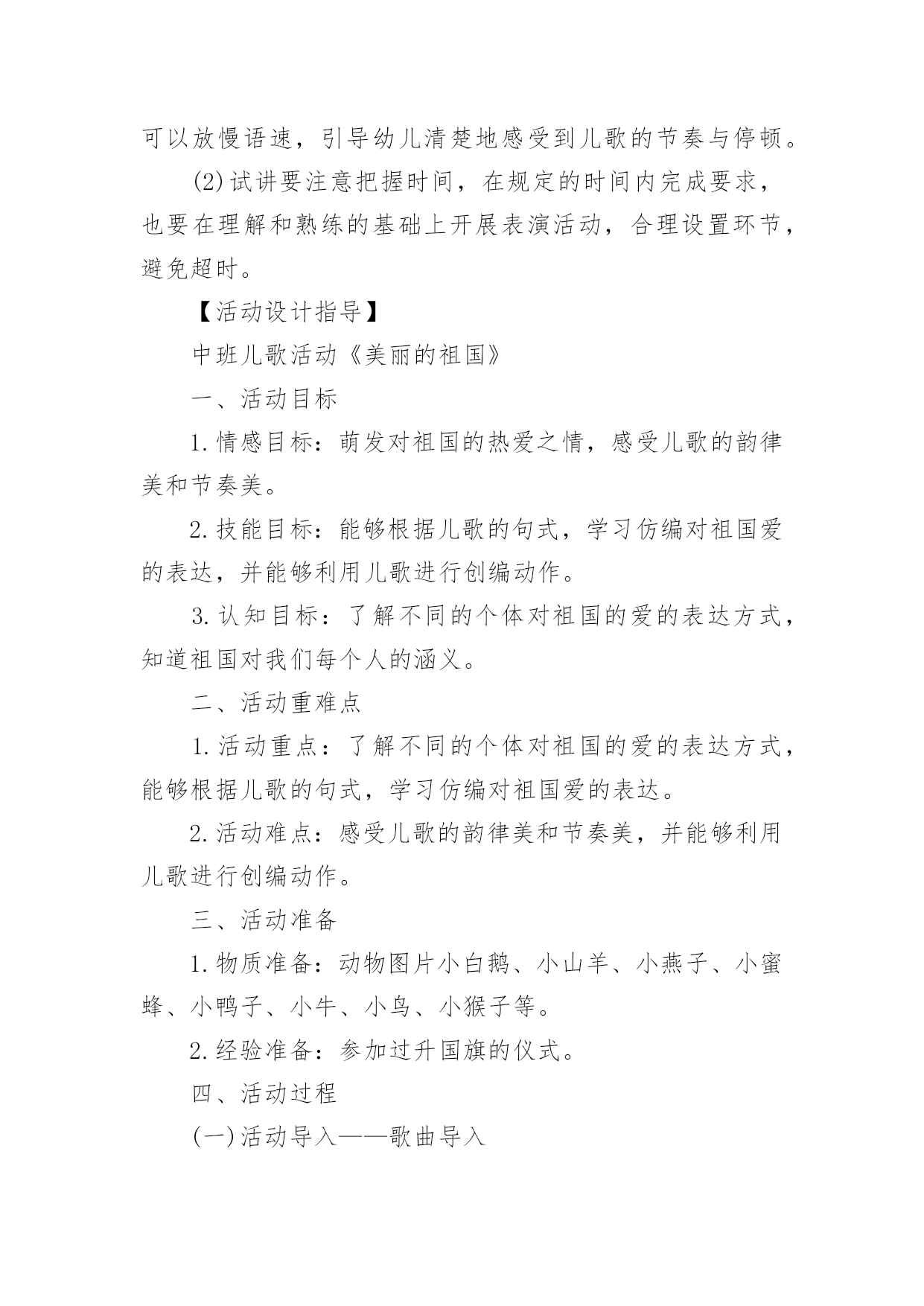 可以放慢语速，引导幼儿清楚地感受到儿歌的节奏与停顿。

(2)试讲要注意把握时间，在规定的时间内完成要求，也要在理解和熟练的基础上开展表演活动，合理设置环节，避免超时。

【活动设计指导】

中班儿歌活动《美丽的祖国》

一、活动目标

1.情感目标：萌发对祖国的热爱之情，感受儿歌的韵律美和节奏美。

2.技能目标：能够根据儿歌的句式，学习仿编对祖国爱的表达，并能够利用儿歌进行创编动作。

3.认知目标：了解不同的个体对祖国的爱的表达方式，知道祖国对我们每个人的涵义。

二、活动重难点

1.活动重点：了解不同的个体对祖国的爱的表达方式，能够根据儿歌的句式，学习仿编对祖国爱的表达。

2.活动难点：感受儿歌的韵律美和节奏美，并能够利用儿歌进行创编动作。

三、活动准备

1.物质准备：动物图片小白鹅、小山羊、小燕子、小蜜蜂、小鸭子、小牛、小鸟、小猴子等。

2.经验准备：参加过升国旗的仪式。

四、活动过程

(一)活动导入——歌曲导入